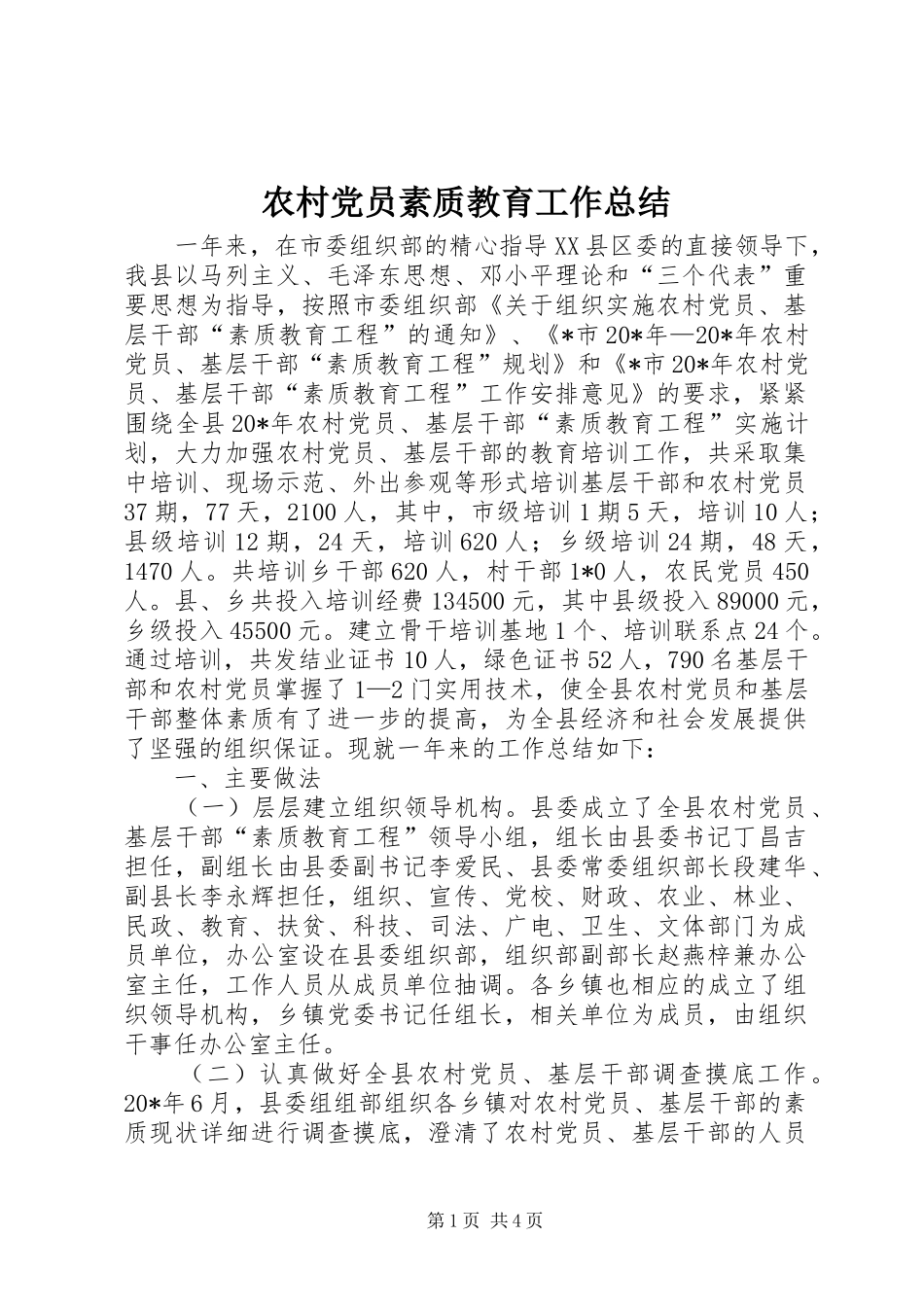 农村党员素质教育工作总结

一年来，在市委组织部的精心指导XX县区委的直接领导下，我县以马列主义、毛泽东思想、邓小平理论和“三个代表”重要思想为指导，按照市委组织部《关于组织实施农村党员、基层干部“素质教育工程”的通知》、《*市20*年—20*年农村党员、基层干部“素质教育工程”规划》和《*市20*年农村党员、基层干部“素质教育工程”工作安排意见》的要求，紧紧围绕全县20*年农村党员、基层干部“素质教育工程”实施计划，大力加强农村党员、基层干部的教育培训工作，共采取集中培训、现场示范、外出参观等形式培训基层干部和农村党员37期，77天，2100人，其中，市级培训1期5天，培训10人；县级培训12期，24天，培训620人；乡级培训24期，48天，1470人。共培训乡干部620人，村干部1*0人，农民党员450人。县、乡共投入培训经费134500元，其中县级投入89000元，乡级投入45500元。建立骨干培训基地1个、培训联系点24个。通过培训，共发结业证书10人，绿色证书52人，790名基层干部和农村党员掌握了1—2门实用技术，使全县农村党员和基层干部整体素质有了进一步的提高，为全县经济和社会发展提供了坚强的组织保证。现就一年来的工作总结如下：

一、主要做法

（一）层层建立组织领导机构。县委成立了全县农村党员、基层干部“素质教育工程”领导小组，组长由县委书记丁昌吉担任，副组长由县委副书记李爱民、县委常委组织部长段建华、副县长李永辉担任，组织、宣传、党校、财政、农业、林业、民政、教育、扶贫、科技、司法、广电、卫生、文体部门为成员单位，办公室设在县委组织部，组织部副部长赵燕梓兼办公室主任，工作人员从成员单位抽调。各乡镇也相应的成立了组织领导机构，乡镇党委书记任组长，相关单位为成员，由组织干事任办公室主任。

（二）认真做好全县农村党员、基层干部调查摸底工作。20*年6月，县委组组部组织各乡镇对农村党员、基层干部的素质现状详细进行调查摸底，澄清了农村党员、基层干部的人员

第1页 共4页